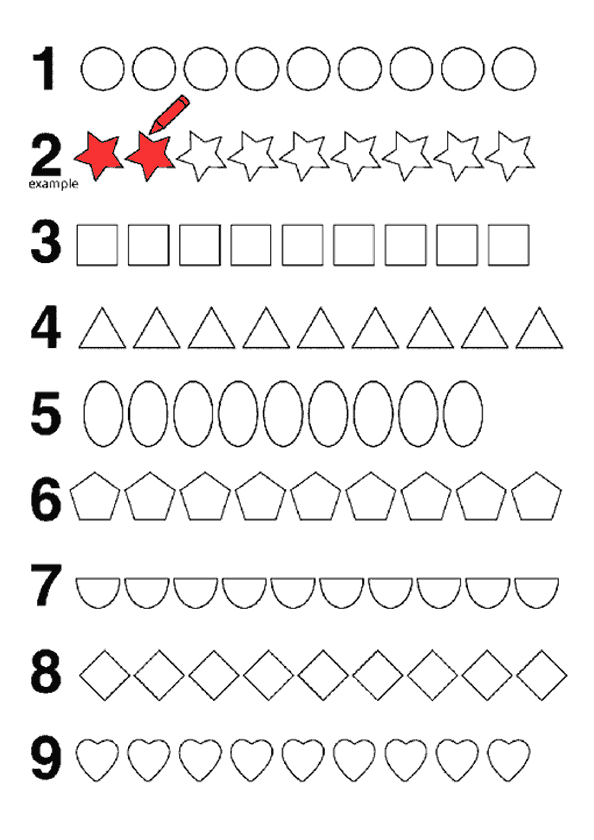 1

2
example

3

4

5

6

7

8

9